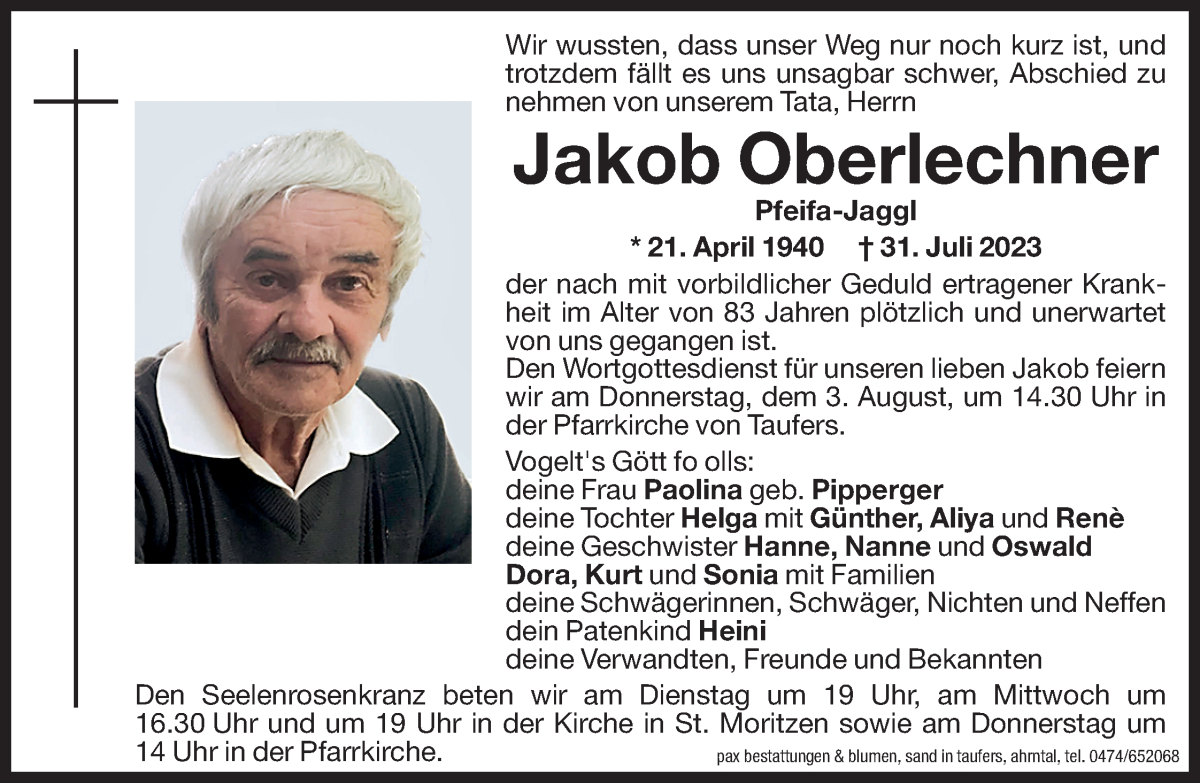 Wir wussten, dass unser Weg nur noch kurz ist, und trotzdem fällt es uns unsagbar schwer, Abschied zu nehmen von unserem Tata, Herrn

Jakob Oberlechner

Pfeifa-Jaggl

* 21. April 1940 † 31. Juli 2023

der nach mit vorbildlicher Geduld ertragener Krankheit im Alter von 83 Jahren plötzlich und unerwartet von uns gegangen ist.
Den Wortgottesdienst für unseren lieben Jakob feiern wir am Donnerstag, dem 3. August, um 14.30 Uhr in der Pfarrkirche von Taufers.

Vogelt's Gött fo olls:
deine Frau Paolina geb. Pipperger
deine Tochter Helga mit Günther, Aliya und Renè
deine Geschwister Hanne, Nanne und Oswald
Dora, Kurt und Sonia mit Familien
deine Schwägerinnen, Schwäger, Nichten und Neffen
dein Patenkind Heini
deine Verwandten, Freunde und Bekannten

Den Seelenrosenkranz beten wir am Dienstag um 19 Uhr, am Mittwoch um 16.30 Uhr und um 19 Uhr in der Kirche in St. Moritzen sowie am Donnerstag um 14 Uhr in der Pfarrkirche.

pax bestattungen & blumen, sand in taufers, ahrntal, tel. 0474/652068